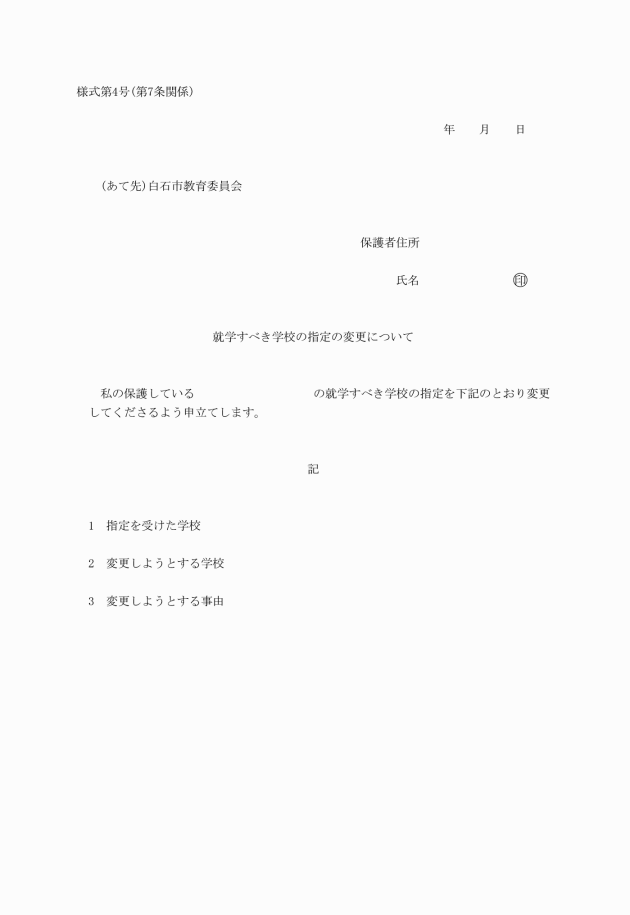 様式第4号(第7条関係)

年　月　日

(あて先)白石市教育委員会

保護者住所

氏名　　　　　　㊞

就学すべき学校の指定の変更について

私の保護している　　　　　　　　　の就学すべき学校の指定を下記のとおり変更してくださるよう申立てします。

記

1　指定を受けた学校

2　変更しようとする学校

3　変更しようとする事由